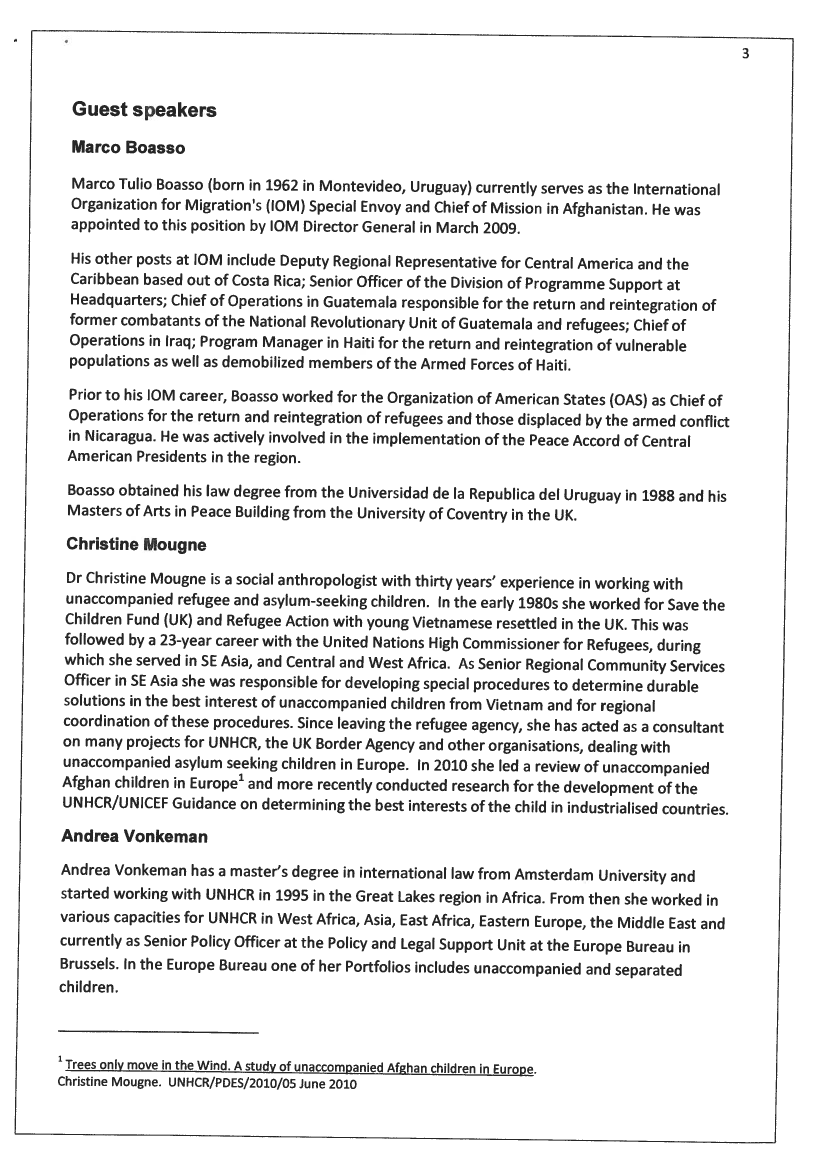 3

Guest speakers

Marco Boasso

Marco Tulio Boasso (born in 1962 in Montevideo, Uruguay) currently serves as the International Organization for Migration's (IOM) Special Envoy and Chief of Mission in Afghanistan. He was appointed to this position by IOM Director General in March 2009.

His other posts at IOM include Deputy Regional Representative for Central America and the Caribbean based out of Costa Rica; Senior Officer of the Division of Programme Support at Headquarters; Chief of Operations in Guatemala responsible for the return and reintegration of former combatants of the National Revolutionary Unit of Guatemala and refugees; Chief of Operations in Iraq; Program Manager in Haiti for the return and reintegration of vulnerable populations as well as demobilized members of the Armed Forces of Haiti.

Prior to his IOM career, Boasso worked for the Organization of American States (OAS) as Chief of Operations for the return and reintegration of refugees and those displaced by the armed conflict in Nicaragua. He was actively involved in the implementation of the Peace Accord of Central American Presidents in the region.

Boasso obtained his law degree from the Universidad de la Republica del Uruguay in 1988 and his Masters of Arts in Peace Building from the University of Coventry in the UK.

Christine Mougne

Dr Christine Mougne is a social anthropologist with thirty years' experience in working with unaccompanied refugee and asylum-seeking children. In the early 1980s she worked for Save the Children Fund (UK) and Refugee Action with young Vietnamese resettled in the UK. This was followed by a 23-year career with the United Nations High Commissioner for Refugees, during which she served in SE Asia, and Central and West Africa. As Senior Regional Community Services Officer in SE Asia she was responsible for developing special procedures to determine durable solutions in the best interest of unaccompanied children from Vietnam and for regional coordination of these procedures. Since leaving the refugee agency, she has acted as a consultant on many projects for UNHCR, the UK Border Agency and other organisations, dealing with unaccompanied asylum seeking children in Europe. In 2010 she led a review of unaccompanied Afghan children in Europe$^1$ and more recently conducted research for the development of the UNHCR/UNICEF Guidance on determining the best interests of the child in industrialised countries.

Andrea Vonkeman

Andrea Vonkeman has a master's degree in international law from Amsterdam University and started working with UNHCR in 1995 in the Great Lakes region in Africa. From then she worked in various capacities for UNHCR in West Africa, Asia, East Africa, Eastern Europe, the Middle East and currently as Senior Policy Officer at the Policy and Legal Support Unit at the Europe Bureau in Brussels. In the Europe Bureau one of her Portfolios includes unaccompanied and separated children.

$^1$ Trees only move in the Wind. A study of unaccompanied Afghan children in Europe.
Christine Mougne. UNHCR/PDES/2010/05 June 2010